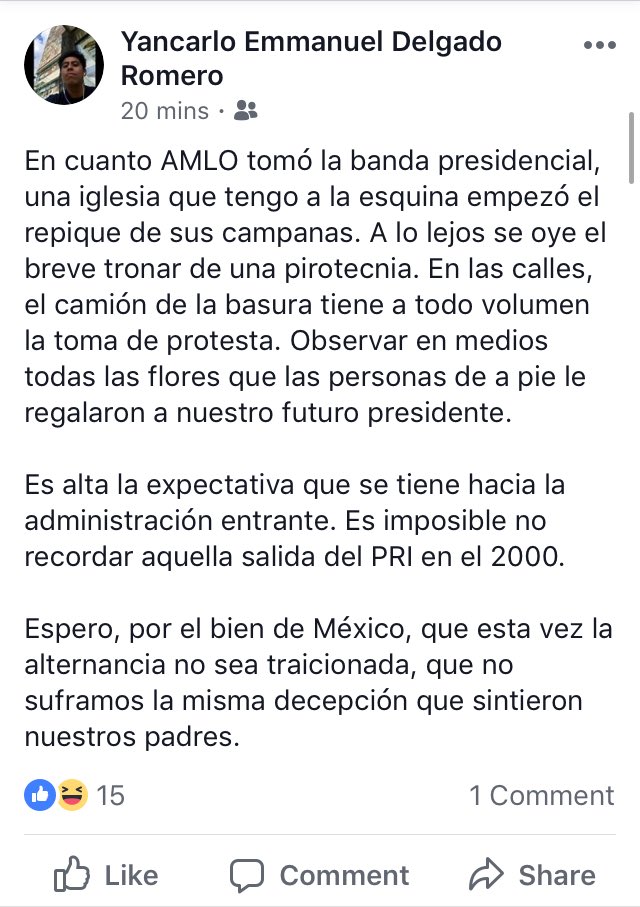 Yancarlo Emmanuel Delgado Romero
20 mins ·

En cuanto AMLO tomó la banda presidencial, una iglesia que tengo a la esquina empezó el repique de sus campanas. A lo lejos se oye el breve tronar de una pirotecnia. En las calles, el camión de la basura tiene a todo volumen la toma de protesta. Observar en medios todas las flores que las personas de a pie le regalaron a nuestro futuro presidente.

Es alta la expectativa que se tiene hacia la administración entrante. Es imposible no recordar aquella salida del PRI en el 2000.

Espero, por el bien de México, que esta vez la alternancia no sea traicionada, que no suframos la misma decepción que sintieron nuestros padres.

15
1 Comment

Like
Comment
Share